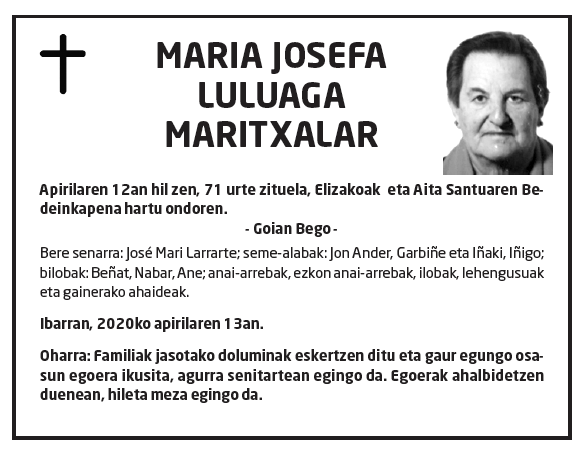 MARIA JOSEFA
LULUAGA
MARITXALAR

Apirilaren 12an hil zen, 71 urte zituela, Elizakoak eta Aita Santuaren Bedeinkapena hartu ondoren.

- Goian Bego -

Bere senarra: José Mari Larrarte; seme-alabak: Jon Ander, Garbiñe eta Iñaki, Iñigo; bilobak: Beñat, Nabar, Ane; anai-arrebak, ezkon anai-arrebak, ilobak, lehengusuak eta gainerako ahaideak.

Ibarran, 2020ko apirilaren 13an.

Oharra: Familiak jasotako doluminak eskertzen ditu eta gaur egungo osasun egoera ikusita, agurra senitartean egingo da. Egoerak ahalbidetzen duenean, hileta meza egingo da.